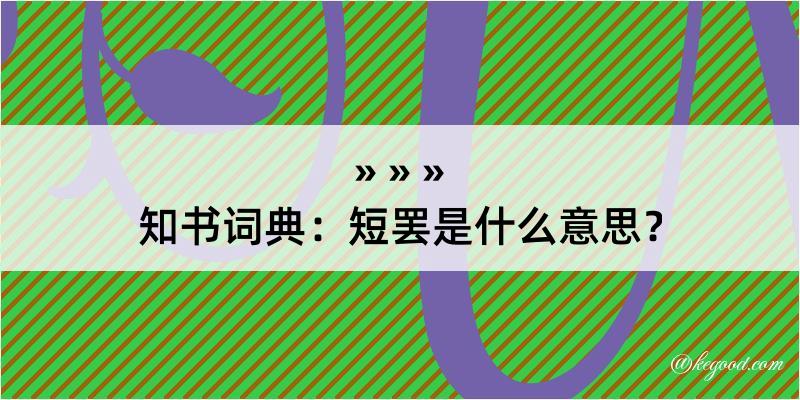 » » »
知书词典：短罢是什么意思？

@kegood.com